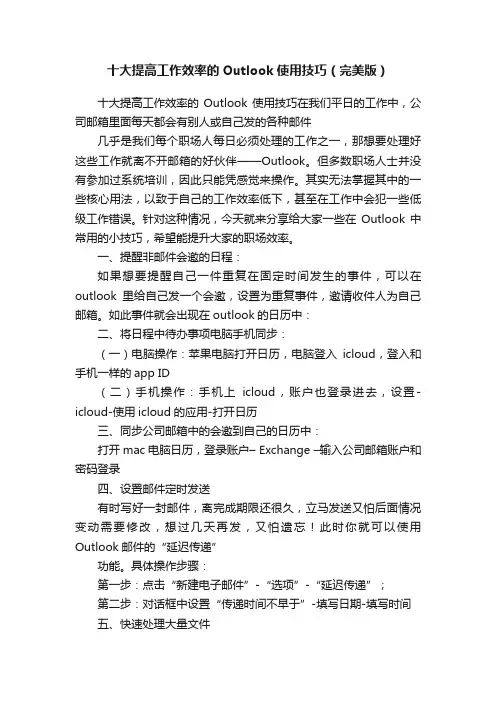 十大提高工作效率的 Outlook 使用技巧（完美版）

十大提高工作效率的 Outlook 使用技巧在我们平日的工作中，公司邮箱里面每天都会有别人或自己发的各种邮件

几乎是我们每个职场人每日必须处理的工作之一，那想要处理好这些工作就离不开邮箱的好伙伴——Outlook。但多数职场人士并没有参加过系统培训，因此只能凭感觉来操作。其实无法掌握其中的一些核心用法，以致于自己的工作效率低下，甚至在工作中会犯一些低级工作错误。针对这种情况，今天就来分享给大家一些在 Outlook 中常用的小技巧，希望能提升大家的职场效率。

一、提醒非邮件会邀的日程：

如果想要提醒自己一件重复在固定时间发生的事件，可以在 outlook 里给自己发一个会邀，设置为重复事件，邀请收件人为自己邮箱。如此事件就会出现在 outlook 的日历中：

二、将日程中待办事项电脑手机同步：

（一）电脑操作：苹果电脑打开日历，电脑登入 icloud，登入和手机一样的 app ID

（二）手机操作：手机上 icloud，账户也登录进去，设置-icloud-使用 icloud 的应用-打开日历

三、同步公司邮箱中的会邀到自己的日历中：

打开 mac 电脑日历，登录账户– Exchange –输入公司邮箱账户和密码登录

四、设置邮件定时发送

有时写好一封邮件，离完成期限还很久，立马发送又怕后面情况变动需要修改，想过几天再发，又怕遗忘！此时你就可以使用 Outlook 邮件的“延迟传递”

功能。具体操作步骤：

第一步：点击“新建电子邮件”-“选项”-“延迟传递”；

第二步：对话框中设置“传递时间不早于”-填写日期-填写时间

五、快速处理大量文件